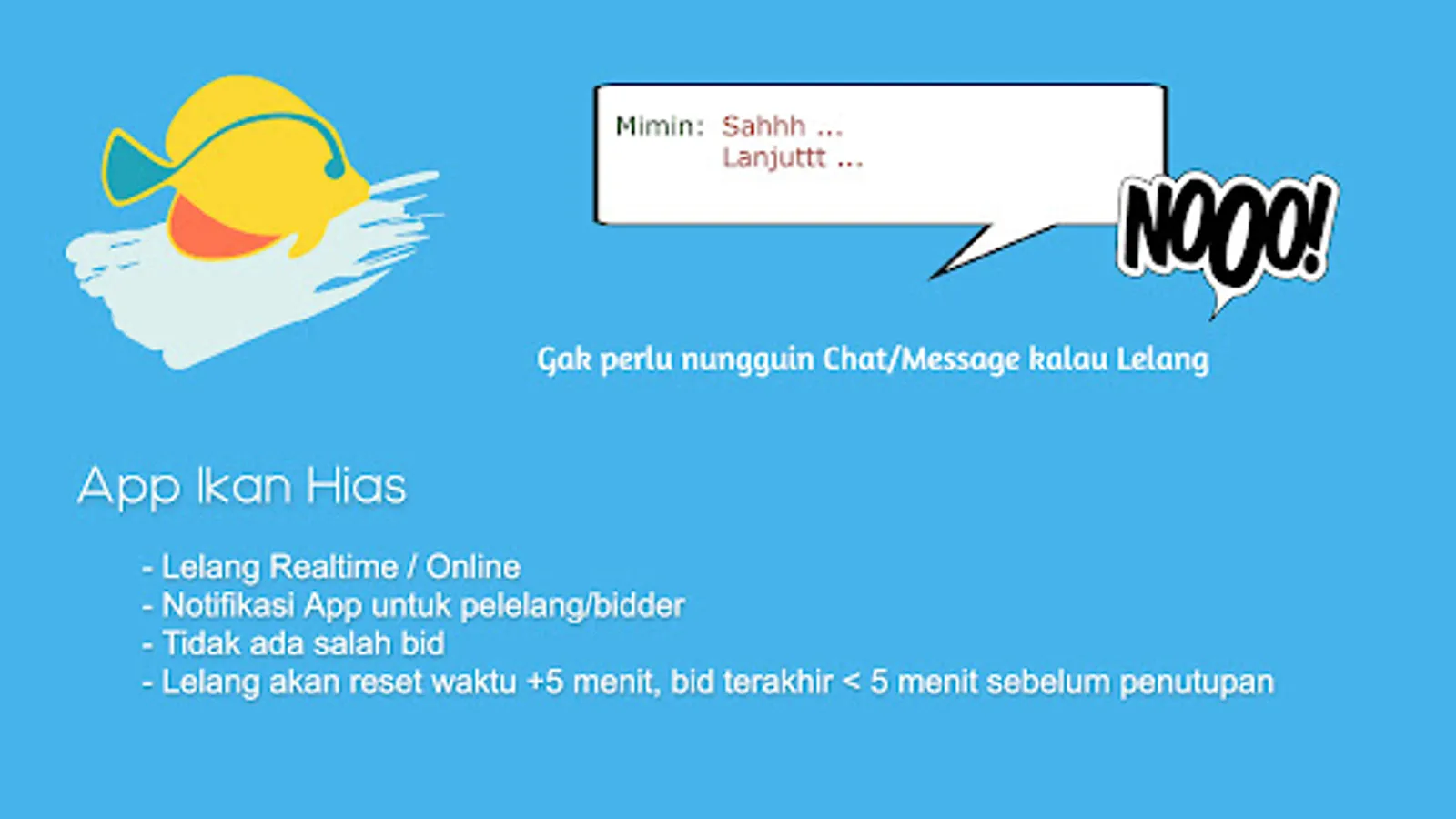 Mimin: Sahhh ...
Lanjuttt ...

NOOO!

Gak perlu nungguin Chat/Message kalau Lelang

App Ikan Hias

- Lelang Realtime / Online
- Notifikasi App untuk pelelang/bidder
- Tidak ada salah bid
- Lelang akan reset waktu +5 menit, bid terakhir < 5 menit sebelum penutupan